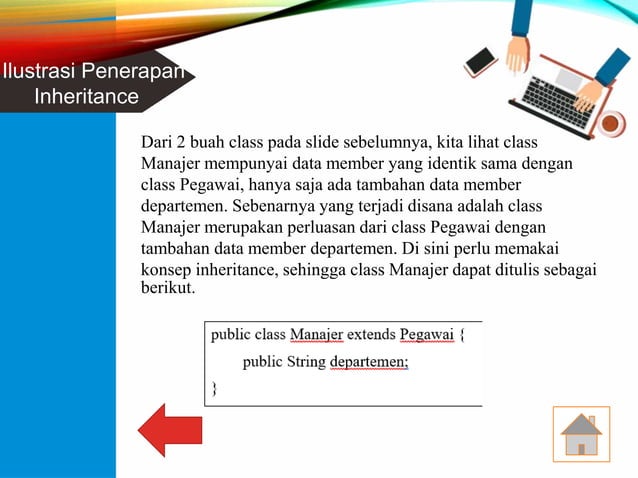 Ilustrasi Penerapan Inheritance

Dari 2 buah class pada slide sebelumnya, kita lihat class Manajer mempunyai data member yang identik sama dengan class Pegawai, hanya saja ada tambahan data member departemen. Sebenarnya yang terjadi disana adalah class Manajer merupakan perluasan dari class Pegawai dengan tambahan data member departemen. Di sini perlu memakai konsep inheritance, sehingga class Manajer dapat ditulis sebagai berikut.

public class Manajer extends Pegawai {
public String departemen;
}